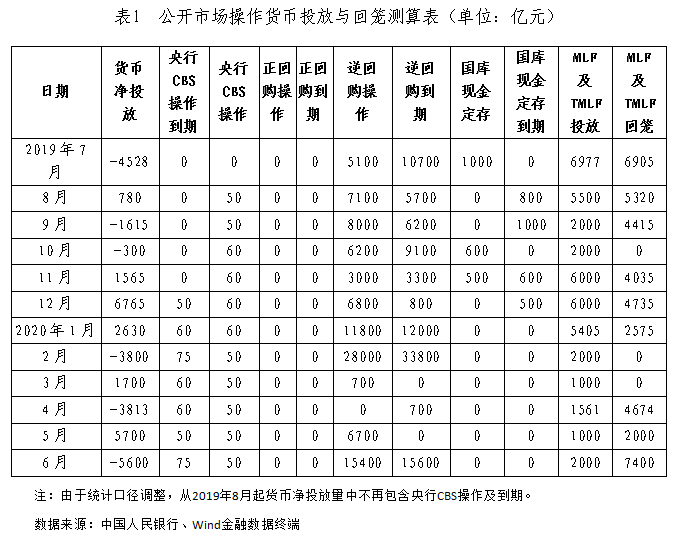 表1　公开市场操作货币投放与回笼测算表（单位：亿元）

| 日期 | 货币净投放 | 央行CBS操作到期 | 央行CBS操作 | 正回购操作 | 正回购到期 | 逆回购操作 | 逆回购到期 | 国库现金定存 | 国库现金定存到期 | MLF及TMLF投放 | MLF及TMLF回笼 |
|---|---|---|---|---|---|---|---|---|---|---|---|
| 2019年7月 | -4528 | 0 | 0 | 0 | 0 | 5100 | 10700 | 1000 | 0 | 6977 | 6905 |
| 8月 | 780 | 0 | 50 | 0 | 0 | 7100 | 5700 | 0 | 800 | 5500 | 5320 |
| 9月 | -1615 | 0 | 50 | 0 | 0 | 8000 | 6200 | 0 | 1000 | 2000 | 4415 |
| 10月 | -300 | 0 | 60 | 0 | 0 | 6200 | 9100 | 600 | 0 | 2000 | 0 |
| 11月 | 1565 | 0 | 60 | 0 | 0 | 3000 | 3300 | 500 | 600 | 6000 | 4035 |
| 12月 | 6765 | 50 | 60 | 0 | 0 | 6800 | 800 | 0 | 500 | 6000 | 4735 |
| 2020年1月 | 2630 | 60 | 60 | 0 | 0 | 11800 | 12000 | 0 | 0 | 5405 | 2575 |
| 2月 | -3800 | 75 | 50 | 0 | 0 | 28000 | 33800 | 0 | 0 | 2000 | 0 |
| 3月 | 1700 | 60 | 50 | 0 | 0 | 700 | 0 | 0 | 0 | 1000 | 0 |
| 4月 | -3813 | 60 | 50 | 0 | 0 | 0 | 700 | 0 | 0 | 1561 | 4674 |
| 5月 | 5700 | 50 | 50 | 0 | 0 | 6700 | 0 | 0 | 0 | 1000 | 2000 |
| 6月 | -5600 | 75 | 50 | 0 | 0 | 15400 | 15600 | 0 | 0 | 2000 | 7400 |

注：由于统计口径调整，从2019年8月起货币净投放里中不再包含央行CBS操作及到期。

数据来源：中国人民银行、Wind金融数据终端